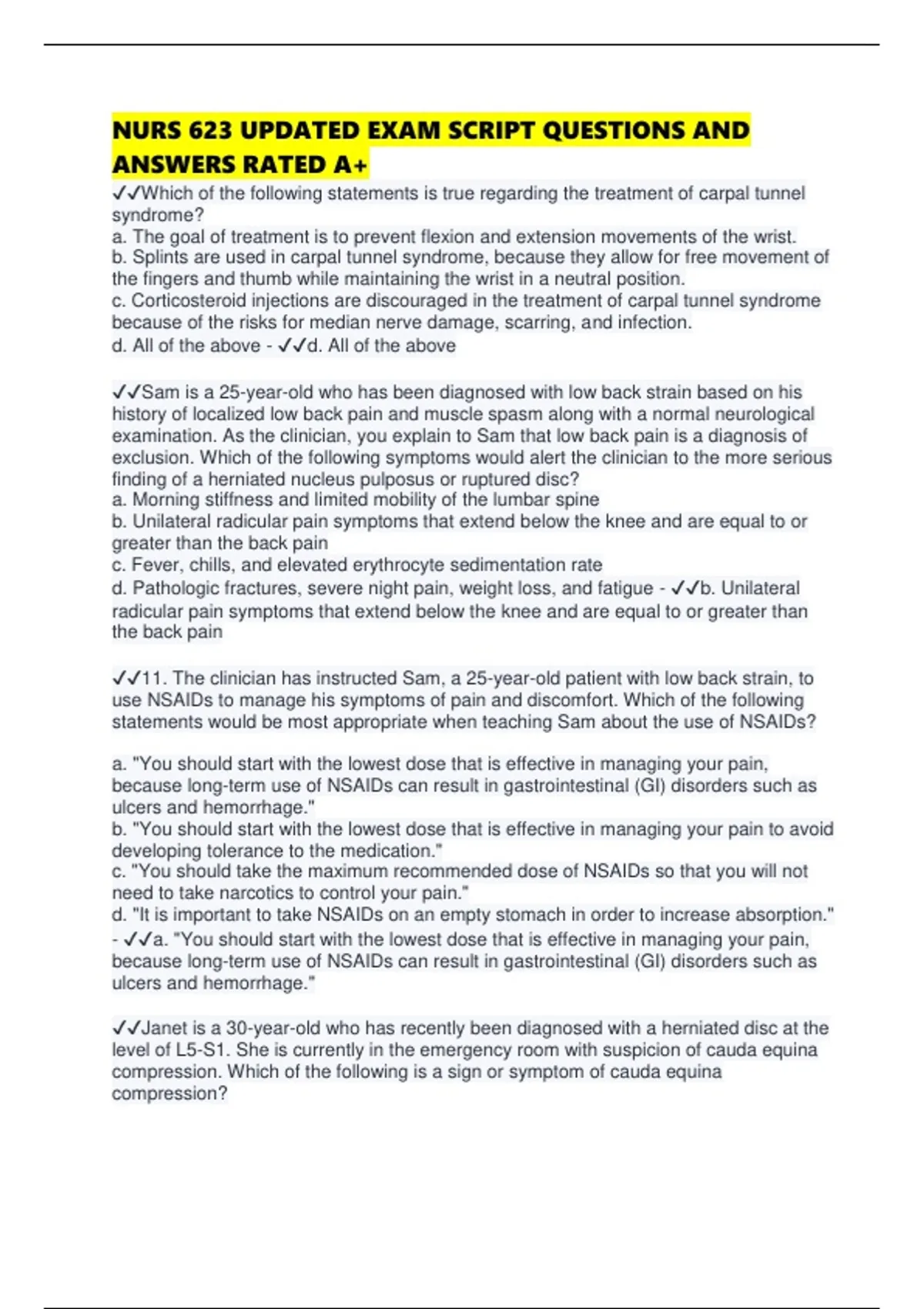 NURS 623 UPDATED EXAM SCRIPT QUESTIONS AND ANSWERS RATED A+

✓✓Which of the following statements is true regarding the treatment of carpal tunnel syndrome?
a. The goal of treatment is to prevent flexion and extension movements of the wrist.
b. Splints are used in carpal tunnel syndrome, because they allow for free movement of the fingers and thumb while maintaining the wrist in a neutral position.
c. Corticosteroid injections are discouraged in the treatment of carpal tunnel syndrome because of the risks for median nerve damage, scarring, and infection.
d. All of the above - ✓✓d. All of the above

✓✓Sam is a 25-year-old who has been diagnosed with low back strain based on his history of localized low back pain and muscle spasm along with a normal neurological examination. As the clinician, you explain to Sam that low back pain is a diagnosis of exclusion. Which of the following symptoms would alert the clinician to the more serious finding of a herniated nucleus pulposus or ruptured disc?
a. Morning stiffness and limited mobility of the lumbar spine
b. Unilateral radicular pain symptoms that extend below the knee and are equal to or greater than the back pain
c. Fever, chills, and elevated erythrocyte sedimentation rate
d. Pathologic fractures, severe night pain, weight loss, and fatigue - ✓✓b. Unilateral radicular pain symptoms that extend below the knee and are equal to or greater than the back pain

✓✓11. The clinician has instructed Sam, a 25-year-old patient with low back strain, to use NSAIDs to manage his symptoms of pain and discomfort. Which of the following statements would be most appropriate when teaching Sam about the use of NSAIDs?

a. "You should start with the lowest dose that is effective in managing your pain, because long-term use of NSAIDs can result in gastrointestinal (GI) disorders such as ulcers and hemorrhage."
b. "You should start with the lowest dose that is effective in managing your pain to avoid developing tolerance to the medication."
c. "You should take the maximum recommended dose of NSAIDs so that you will not need to take narcotics to control your pain."
d. "It is important to take NSAIDs on an empty stomach in order to increase absorption." - ✓✓a. "You should start with the lowest dose that is effective in managing your pain, because long-term use of NSAIDs can result in gastrointestinal (GI) disorders such as ulcers and hemorrhage."

✓✓Janet is a 30-year-old who has recently been diagnosed with a herniated disc at the level of L5-S1. She is currently in the emergency room with suspicion of cauda equina compression. Which of the following is a sign or symptom of cauda equina compression?